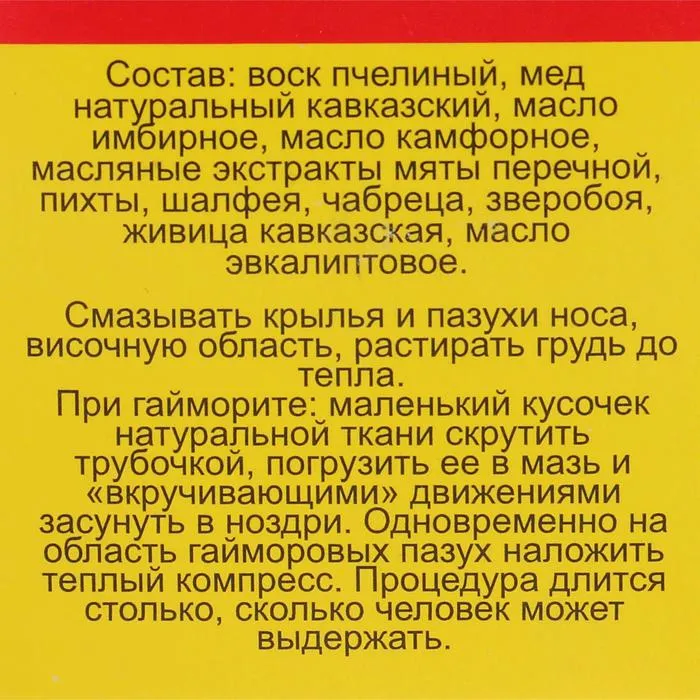 Состав: воск пчелиный, мед натуральный кавказский, масло имбирное, масло камфорное, масляные экстракты мяты перечной, пихты, шалфея, чабреца, зверобоя, живица кавказская, масло эвкалиптовое.

Смазывать крылья и пазухи носа, височную область, растирать грудь до тепла.

При гайморите: маленький кусочек натуральной ткани скрутить трубочкой, погрузить ее в мазь и «вкручивающими» движениями засунуть в ноздри. Одновременно на область гайморовых пазух наложить теплый компресс. Процедура длится столько, сколько человек может выдержать.